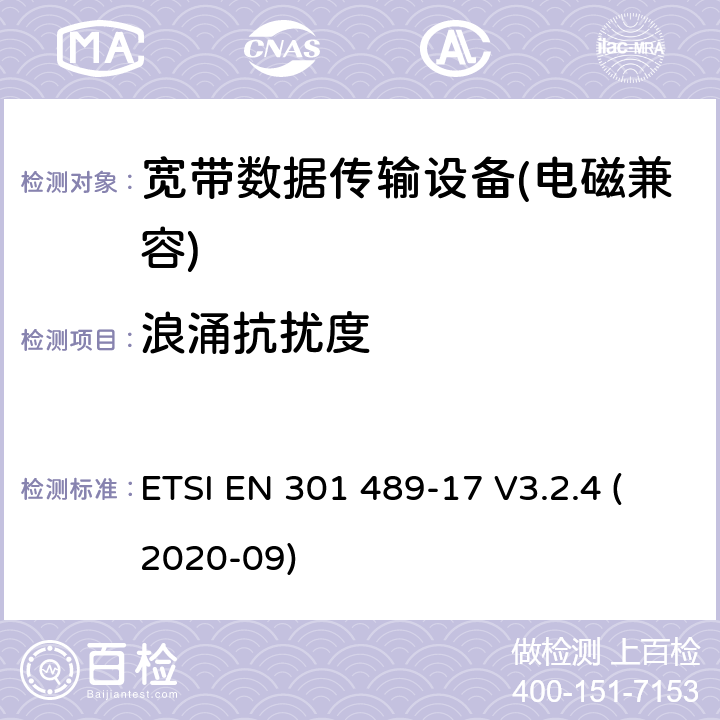 MA CNAS ilac-MRA

检测对象： 宽带数据传输设备(电磁兼容)

检测项目： 浪涌抗扰度

检测标准： ETSI EN 301 489-17 V3.2.4 (2020-09)

百检 Baijiantest.com

做检测 上百检
400-151-7153